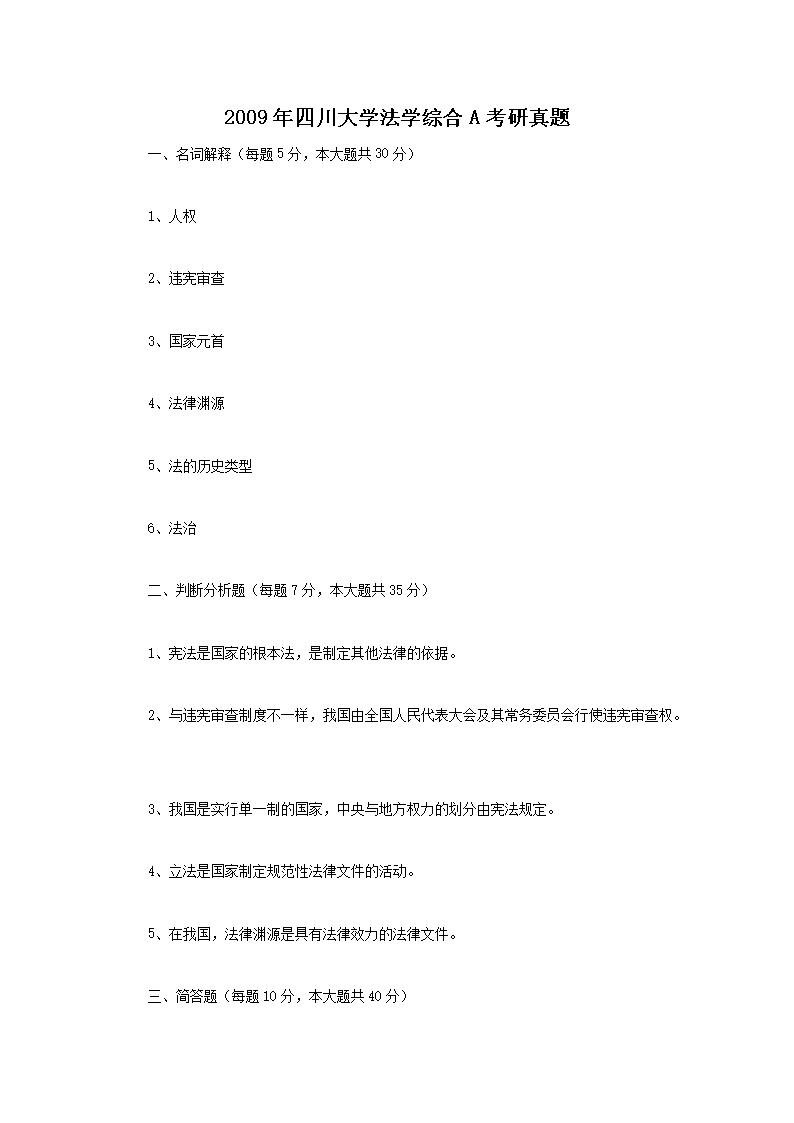 2009年四川大学法学综合A考研真题

一、名词解释（每题5分，本大题共30分）

1、人权

2、违宪审查

3、国家元首

4、法律渊源

5、法的历史类型

6、法治

二、判断分析题（每题7分，本大题共35分）

1、宪法是国家的根本法，是制定其他法律的依据。

2、与违宪审查制度不一样，我国由全国人民代表大会及其常务委员会行使违宪审查权。

3、我国是实行单一制的国家，中央与地方权力的划分由宪法规定。

4、立法是国家制定规范性法律文件的活动。

5、在我国，法律渊源是具有法律效力的法律文件。

三、简答题（每题10分，本大题共40分）